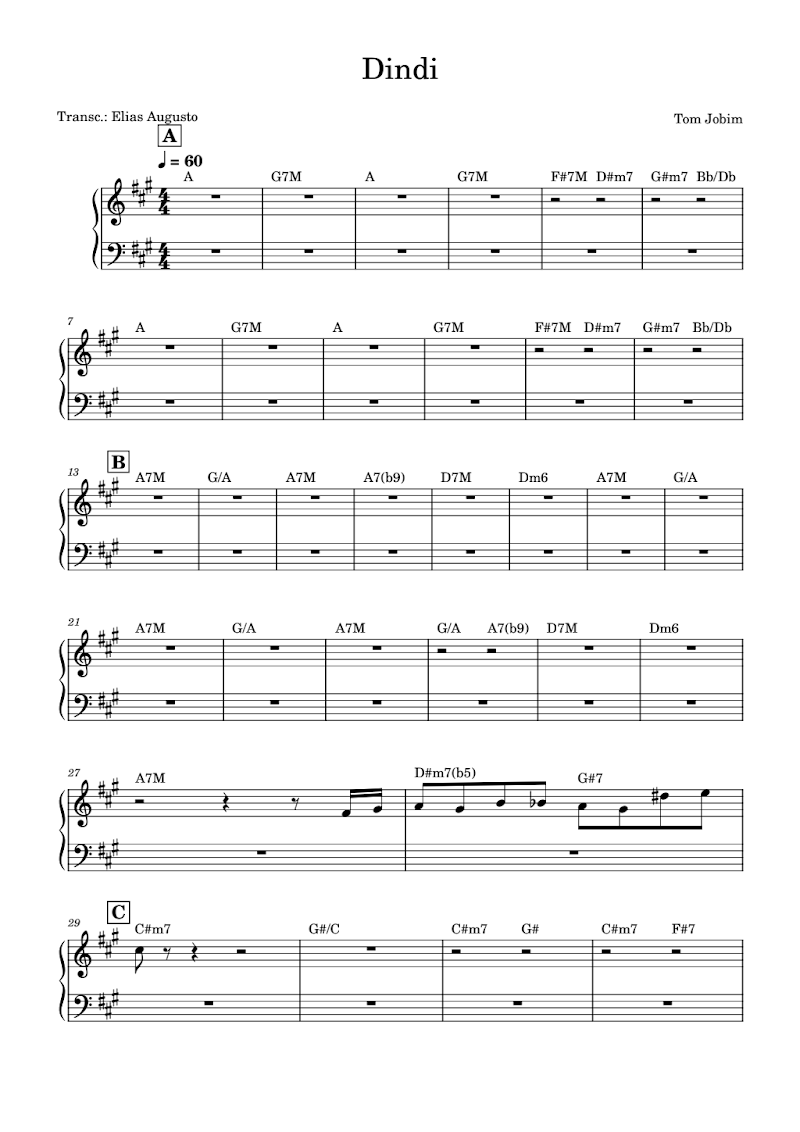 Dindi

Transc.: Elias Augusto

Tom Jobim

A

♩ = 60

A G7M A G7M F#7M D#m7 G#m7 Bb/Db

7

A G7M A G7M F#7M D#m7 G#m7 Bb/Db

13

B

A7M G/A A7M A7(b9) D7M Dm6 A7M G/A

21

A7M G/A A7M G/A A7(b9) D7M Dm6

27

A7M D#m7(b5) G#7

29

C

C#m7 G#/C C#m7 G# C#m7 F#7